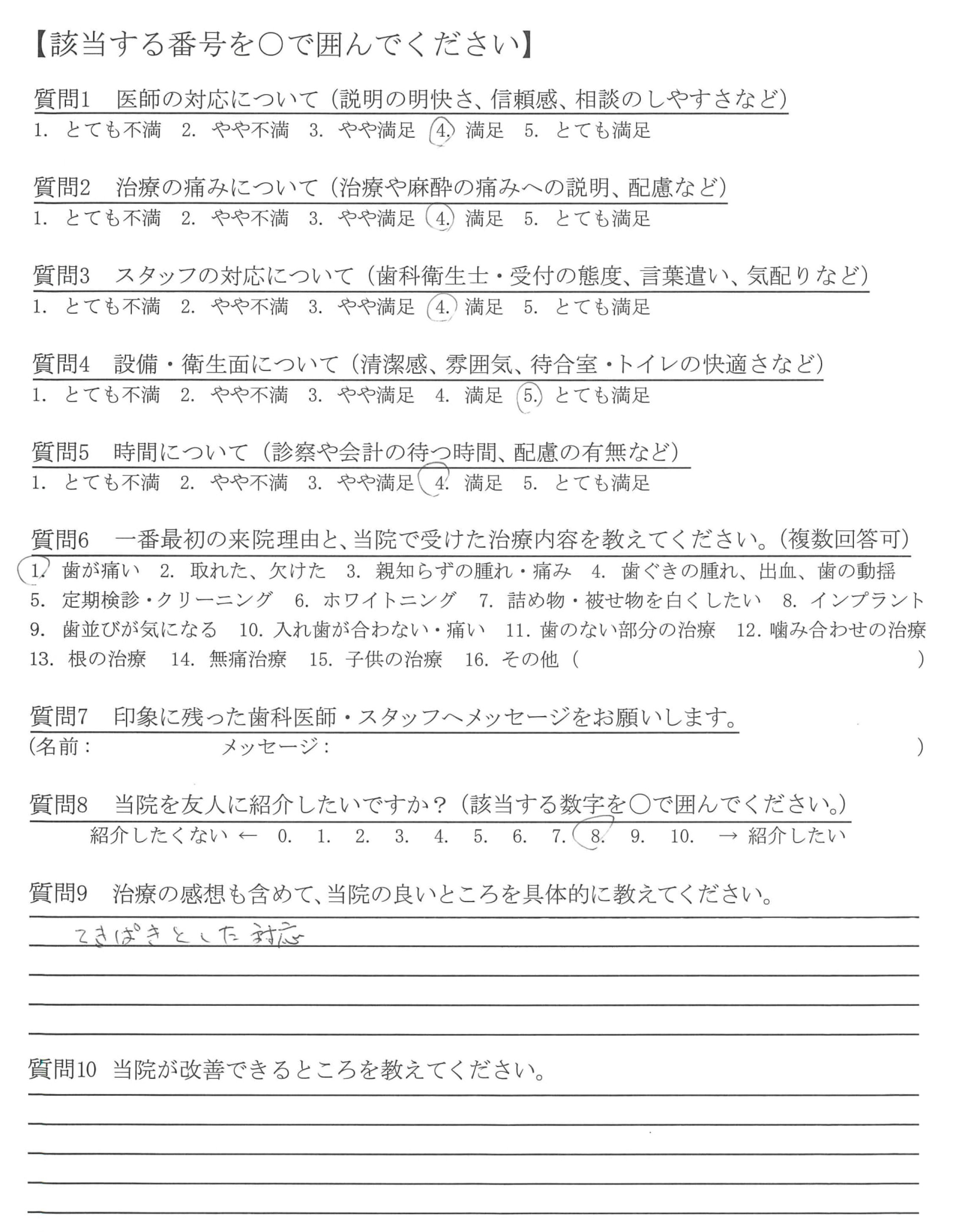 【該当する番号を○で囲んでください】

質問1　医師の対応について（説明の明快さ、信頼感、相談のしやすさなど）
1. とても不満　2. やや不満　3. やや満足　4. 満足　5. とても満足

質問2　治療の痛みについて（治療や麻酔の痛みへの説明、配慮など）
1. とても不満　2. やや不満　3. やや満足　4. 満足　5. とても満足

質問3　スタッフの対応について（歯科衛生士・受付の態度、言葉遣い、気配りなど）
1. とても不満　2. やや不満　3. やや満足　4. 満足　5. とても満足

質問4　設備・衛生面について（清潔感、雰囲気、待合室・トイレの快適さなど）
1. とても不満　2. やや不満　3. やや満足　4. 満足　5. とても満足

質問5　時間について（診察や会計の待つ時間、配慮の有無など）
1. とても不満　2. やや不満　3. やや満足　4. 満足　5. とても満足

質問6　一番最初の来院理由と、当院で受けた治療内容を教えてください。（複数回答可）
1. 歯が痛い　2. 取れた、欠けた　3. 親知らずの腫れ・痛み　4. 歯ぐきの腫れ、出血、歯の動揺
5. 定期検診・クリーニング　6. ホワイトニング　7. 詰め物・被せ物を白くしたい　8. インプラント
9. 歯並びが気になる　10. 入れ歯が合わない・痛い　11. 歯のない部分の治療　12. 噛み合わせの治療
13. 根の治療　14. 無痛治療　15. 子供の治療　16. その他（　）

質問7　印象に残った歯科医師・スタッフへメッセージをお願いします。
（名前：　メッセージ：　）

質問8　当院を友人に紹介したいですか？（該当する数字を○で囲んでください。）
紹介したくない ← 0. 1. 2. 3. 4. 5. 6. 7. 8. 9. 10. → 紹介したい

質問9　治療の感想も含めて、当院の良いところを具体的に教えてください。
てきぱきとした対応

質問10　当院が改善できるところを教えてください。